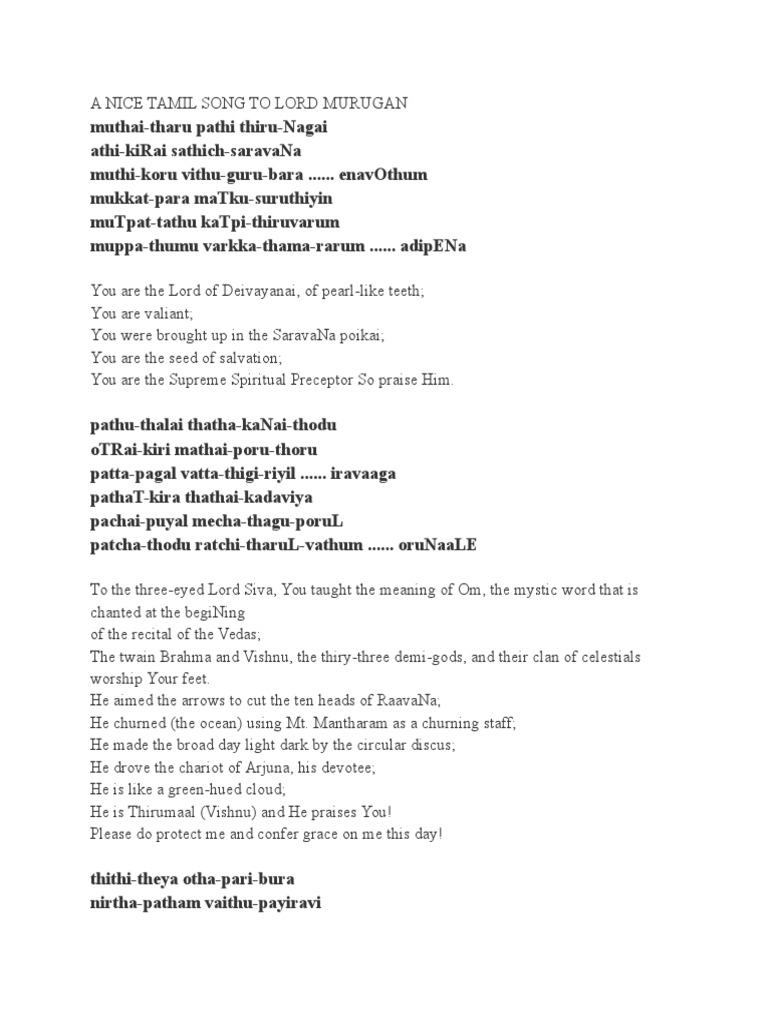 A NICE TAMIL SONG TO LORD MURUGAN
muthai-tharu pathi thiru-Nagai
athi-kiRai sathich-saravaNa
muthi-koru vithu-guru-bara ...... enavOthum
mukkat-para maTku-suruthiyin
muTpat-tathu kaTpi-thiruvarum
muppa-thumu varkka-thama-rarum ...... adipENa

You are the Lord of Deivayanai, of pearl-like teeth;
You are valiant;
You were brought up in the SaravaNa poikai;
You are the seed of salvation;
You are the Supreme Spiritual Preceptor So praise Him.

pathu-thalai thatha-kaNai-thodu
oTRai-kiri mathai-poru-thoru
patta-pagal vatta-thigi-riyil ...... iravaaga
pathaT-kira thathai-kadaviya
pachai-puyal mecha-thagu-poruL
patcha-thodu ratchi-tharuL-vathum ...... oruNaaLE

To the three-eyed Lord Siva, You taught the meaning of Om, the mystic word that is chanted at the begiNing
of the recital of the Vedas;
The twain Brahma and Vishnu, the thiry-three demi-gods, and their clan of celestials worship Your feet.
He aimed the arrows to cut the ten heads of RaavaNa;
He churned (the ocean) using Mt. Mantharam as a churning staff;
He made the broad day light dark by the circular discus;
He drove the chariot of Arjuna, his devotee;
He is like a green-hued cloud;
He is Thirumaal (Vishnu) and He praises You!
Please do protect me and confer grace on me this day!

thithi-theya otha-pari-bura
nirtha-patham vaithu-payiravi